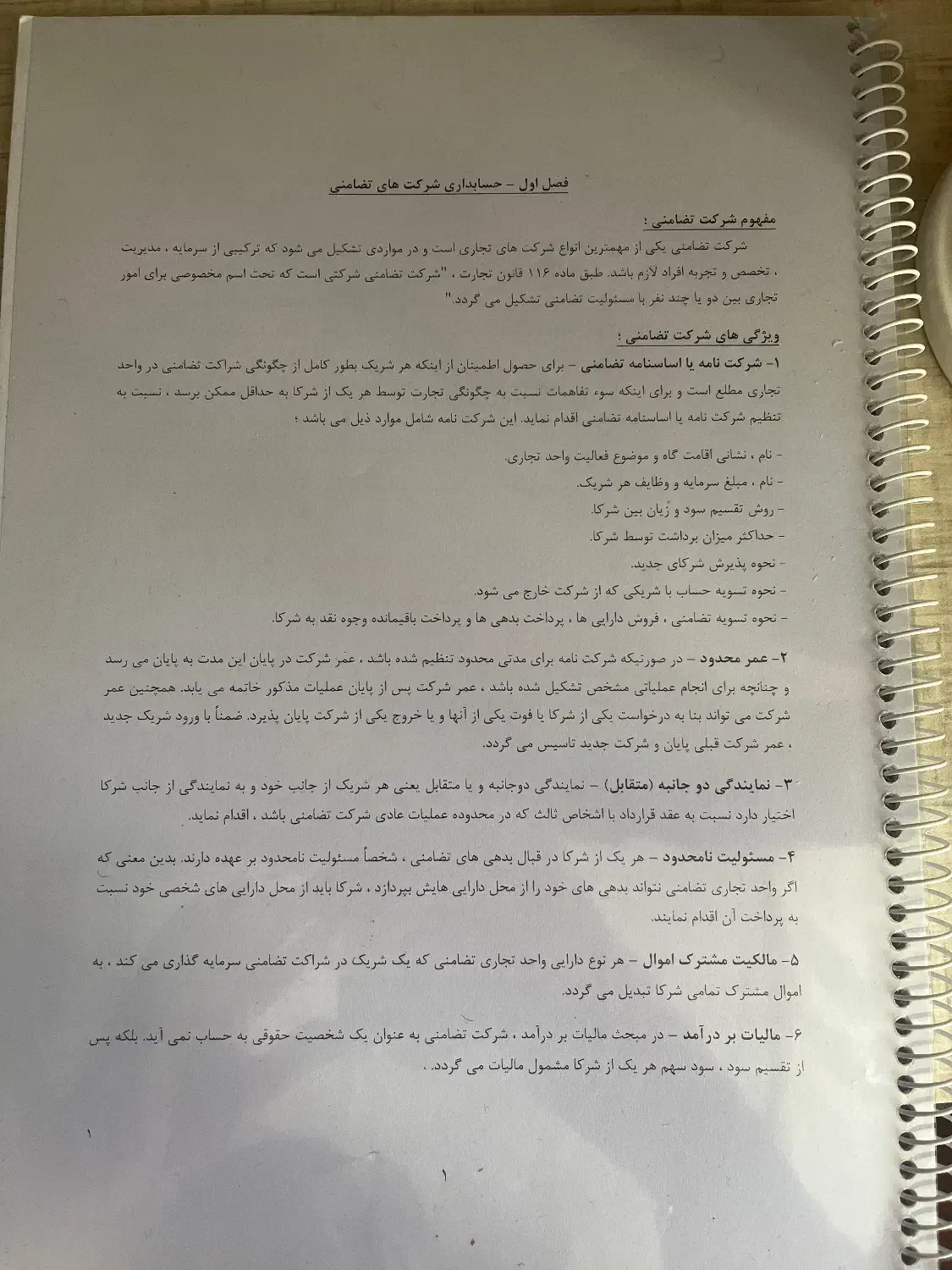 فصل اول – حسابداری شرکت های تضامنی

مفهوم شرکت تضامنی ؛

شرکت تضامنی یکی از مهمترین انواع شرکت های تجاری است و در مواردی تشکیل می شود که ترکیبی از سرمایه ، مدیریت ، تخصص و تجربه افراد لازم باشد. طبق ماده ۱۱۶ قانون تجارت ، "شرکت تضامنی شرکتی است که تحت اسم مخصوصی برای امور تجاری بین دو یا چند نفر با مسئولیت تضامنی تشکیل می گردد."

ویژگی های شرکت تضامنی ؛

۱- شرکت نامه یا اساسنامه تضامنی – برای حصول اطمینان از اینکه هر شریک بطور کامل از چگونگی شراکت تضامنی در واحد تجاری مطلع است و برای اینکه سوء تفاهمات نسبت به چگونگی تجارت توسط هر یک از شرکا به حداقل ممکن برسد ، نسبت به تنظیم شرکت نامه یا اساسنامه تضامنی اقدام نماید. این شرکت نامه شامل موارد ذیل می باشد ؛

- نام ، نشانی اقامت گاه و موضوع فعالیت واحد تجاری.
- نام ، مبلغ سرمایه و وظایف هر شریک.
- روش تقسیم سود و زیان بین شرکا.
- حداکثر میزان برداشت توسط شرکا.
- نحوه پذیرش شرکای جدید.
- نحوه تسویه حساب با شریکی که از شرکت خارج می شود.
- نحوه تسویه تضامنی ، فروش دارایی ها ، پرداخت بدهی ها و پرداخت باقیمانده وجوه نقد به شرکا.

۲- عمر محدود – در صورتیکه شرکت نامه برای مدتی محدود تنظیم شده باشد ، عمر شرکت در پایان این مدت به پایان می رسد و چنانچه برای انجام عملیاتی مشخص تشکیل شده باشد ، عمر شرکت پس از پایان عملیات مذکور خاتمه می یابد. همچنین عمر شرکت می تواند بنا به درخواست یکی از شرکا یا فوت یکی از آنها و یا خروج یکی از شرکت پایان پذیرد. ضمناً با ورود شریک جدید ، عمر شرکت قبلی پایان و شرکت جدید تاسیس می گردد.

۳- نمایندگی دو جانبه (متقابل) – نمایندگی دوجانبه و یا متقابل یعنی هر شریک از جانب خود و به نمایندگی از جانب شرکا اختیار دارد نسبت به عقد قرارداد با اشخاص ثالث که در محدوده عملیات عادی شرکت تضامنی باشد ، اقدام نماید.

۴- مسئولیت نامحدود – هر یک از شرکا در قبال بدهی های تضامنی ، شخصاً مسئولیت نامحدود بر عهده دارند. بدین معنی که اگر واحد تجاری تضامنی نتواند بدهی های خود را از محل دارایی هایش بپردازد ، شرکا باید از محل دارایی های شخصی خود نسبت به پرداخت آن اقدام نمایند.

۵- مالکیت مشترک اموال – هر نوع دارایی واحد تجاری تضامنی که یک شریک در شراکت تضامنی سرمایه گذاری می کند ، به اموال مشترک تمامی شرکا تبدیل می گردد.

۶- مالیات بر درآمد – در مبحث مالیات بر درآمد ، شرکت تضامنی به عنوان یک شخصیت حقوقی به حساب نمی آید. بلکه پس از تقسیم سود ، سود سهم هر یک از شرکا مشمول مالیات می گردد. .

۱

۱